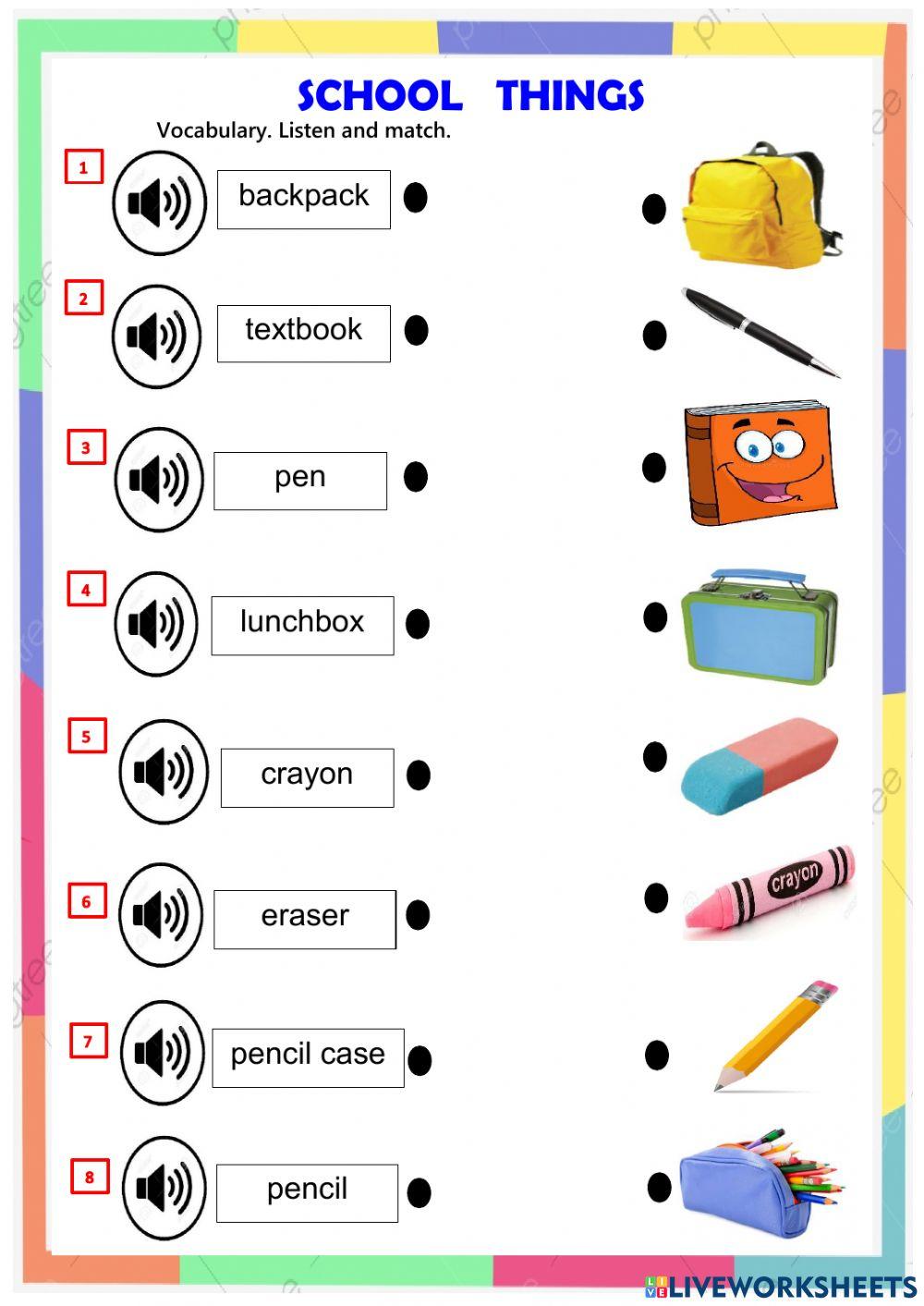 SCHOOL THINGS

Vocabulary. Listen and match.

1
backpack

2
textbook

3
pen

4
lunchbox

5
crayon

6
eraser

7
pencil case

8
pencil

crayon

LIVEWORKSHEETS